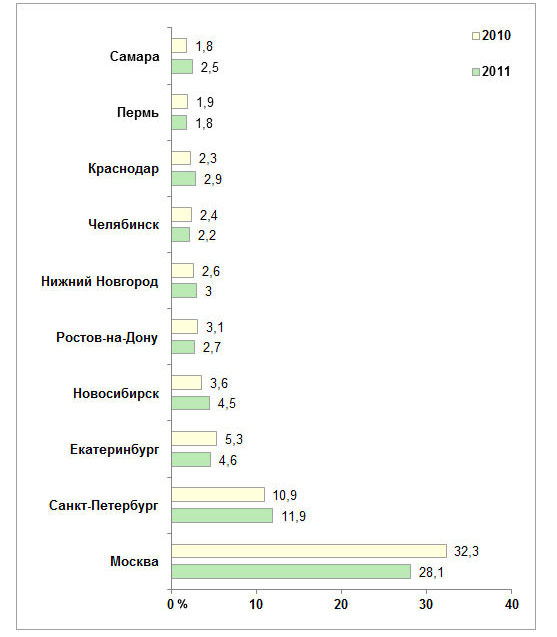 2010
2011

Самара 1,8 2,5
Пермь 1,9 1,8
Краснодар 2,3 2,9
Челябинск 2,4 2,2
Нижний Новгород 2,6 3
Ростов-на-Дону 3,1 2,7
Новосибирск 3,6 4,5
Екатеринбург 5,3 4,6
Санкт-Петербург 10,9 11,9
Москва 32,3 28,1

0 % 10 20 30 40